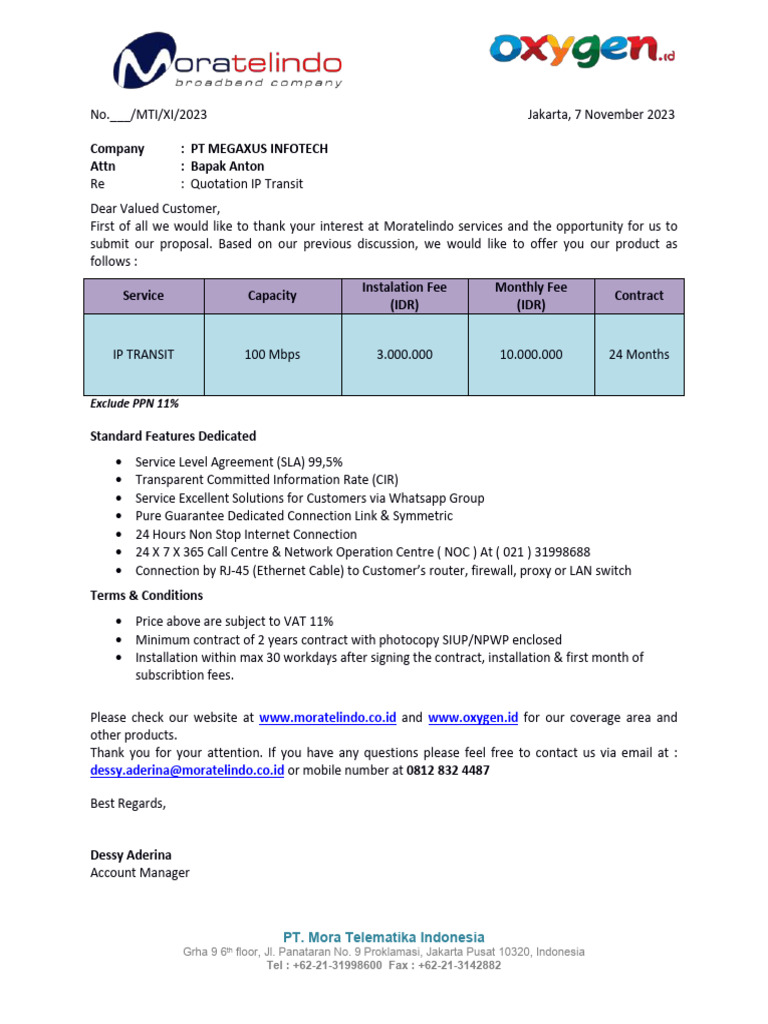 Moratelindo
broadband company

oxygen.id

No.___/MTI/XI/2023

Jakarta, 7 November 2023

Company : PT MEGAXUS INFOTECH
Attn : Bapak Anton
Re : Quotation IP Transit

Dear Valued Customer,
First of all we would like to thank your interest at Moratelindo services and the opportunity for us to submit our proposal. Based on our previous discussion, we would like to offer you our product as follows :

| Service | Capacity | Instalation Fee (IDR) | Monthly Fee (IDR) | Contract |
|---|---|---|---|---|
| IP TRANSIT | 100 Mbps | 3.000.000 | 10.000.000 | 24 Months |

Exclude PPN 11%

Standard Features Dedicated

• Service Level Agreement (SLA) 99,5%
• Transparent Committed Information Rate (CIR)
• Service Excellent Solutions for Customers via Whatsapp Group
• Pure Guarantee Dedicated Connection Link & Symmetric
• 24 Hours Non Stop Internet Connection
• 24 X 7 X 365 Call Centre & Network Operation Centre ( NOC ) At ( 021 ) 31998688
• Connection by RJ-45 (Ethernet Cable) to Customer's router, firewall, proxy or LAN switch

Terms & Conditions

• Price above are subject to VAT 11%
• Minimum contract of 2 years contract with photocopy SIUP/NPWP enclosed
• Installation within max 30 workdays after signing the contract, installation & first month of subscribtion fees.

Please check our website at www.moratelindo.co.id and www.oxygen.id for our coverage area and other products.
Thank you for your attention. If you have any questions please feel free to contact us via email at : dessy.aderina@moratelindo.co.id or mobile number at 0812 832 4487

Best Regards,

Dessy Aderina
Account Manager

PT. Mora Telematika Indonesia
Grha 9 6th floor, Jl. Panataran No. 9 Proklamasi, Jakarta Pusat 10320, Indonesia
Tel : +62-21-31998600 Fax : +62-21-3142882